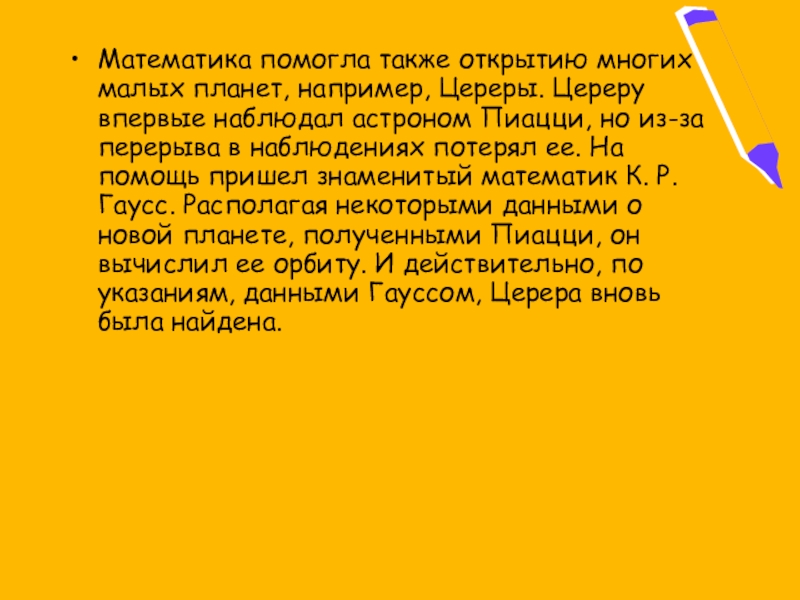 • Математика помогла также открытию многих малых планет, например, Цереры. Цереру впервые наблюдал астроном Пиацци, но из-за перерыва в наблюдениях потерял ее. На помощь пришел знаменитый математик К. Р. Гаусс. Располагая некоторыми данными о новой планете, полученными Пиацци, он вычислил ее орбиту. И действительно, по указаниям, данными Гауссом, Церера вновь была найдена.